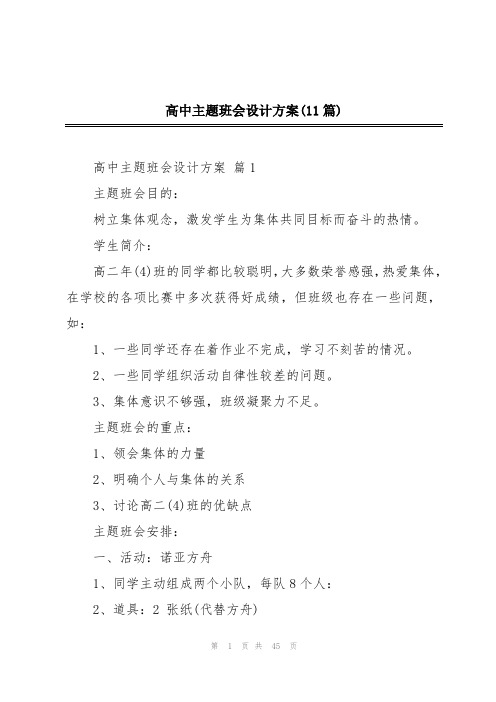 高中主题班会设计方案(11篇)

高中主题班会设计方案 篇1

主题班会目的：

树立集体观念，激发学生为集体共同目标而奋斗的热情。

学生简介：

高二年(4)班的同学都比较聪明，大多数荣誉感强，热爱集体，在学校的各项比赛中多次获得好成绩，但班级也存在一些问题，如：

1、一些同学还存在着作业不完成，学习不刻苦的情况。

2、一些同学组织活动自律性较差的问题。

3、集体意识不够强，班级凝聚力不足。

主题班会的重点：

1、领会集体的力量

2、明确个人与集体的关系

3、讨论高二(4)班的优缺点

主题班会安排：

一、活动：诺亚方舟

1、同学主动组成两个小队，每队8个人：

2、道具：2 张纸(代替方舟)

第 1 页 共 45 页